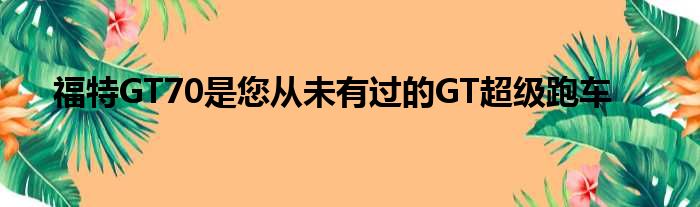 福特GT70是您从未有过的GT超级跑车